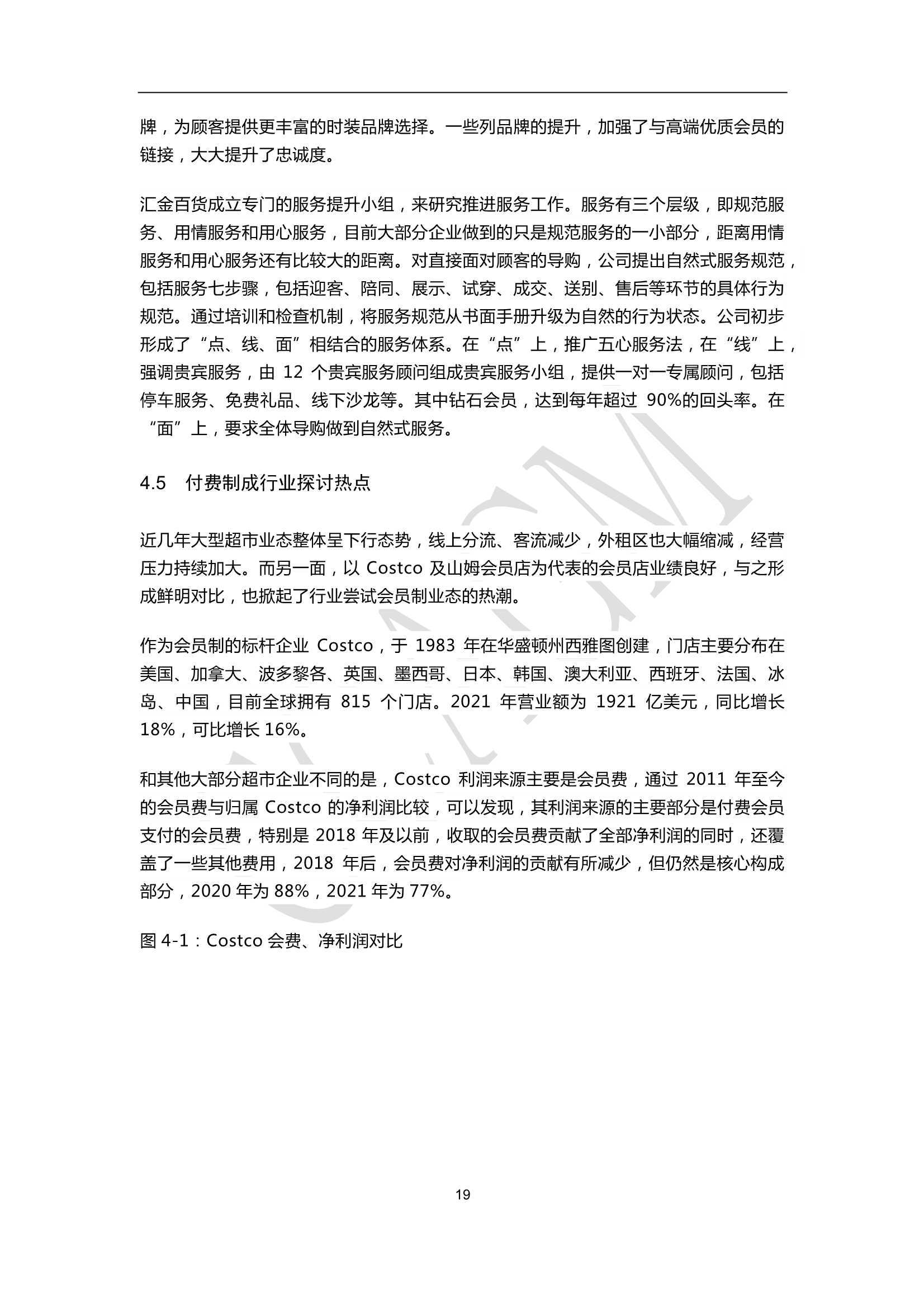 牌，为顾客提供更丰富的时装品牌选择。一些列品牌的提升，加强了与高端优质会员的链接，大大提升了忠诚度。

汇金百货成立专门的服务提升小组，来研究推进服务工作。服务有三个层级，即规范服务、用情服务和用心服务，目前大部分企业做到的只是规范服务的一小部分，距离用情服务和用心服务还有比较大的距离。对直接面对顾客的导购，公司提出自然式服务规范，包括服务七步骤，包括迎客、陪同、展示、试穿、成交、送别、售后等环节的具体行为规范。通过培训和检查机制，将服务规范从书面手册升级为自然的行为状态。公司初步形成了“点、线、面”相结合的服务体系。在“点”上，推广五心服务法，在“线”上，强调贵宾服务，由 12 个贵宾服务顾问组成贵宾服务小组，提供一对一专属顾问，包括停车服务、免费礼品、线下沙龙等。其中钻石会员，达到每年超过 90%的回头率。在“面”上，要求全体导购做到自然式服务。

4.5 付费制成行业探讨热点

近几年大型超市业态整体呈下行态势，线上分流、客流减少，外租区也大幅缩减，经营压力持续加大。而另一面，以 Costco 及山姆会员店为代表的会员店业绩良好，与之形成鲜明对比，也掀起了行业尝试会员制业态的热潮。

作为会员制的标杆企业 Costco，于 1983 年在华盛顿州西雅图创建，门店主要分布在美国、加拿大、波多黎各、英国、墨西哥、日本、韩国、澳大利亚、西班牙、法国、冰岛、中国，目前全球拥有 815 个门店。2021 年营业额为 1921 亿美元，同比增长 18%，可比增长 16%。

和其他大部分超市企业不同的是，Costco 利润来源主要是会员费，通过 2011 年至今的会员费与归属 Costco 的净利润比较，可以发现，其利润来源的主要部分是付费会员支付的会员费，特别是 2018 年及以前，收取的会员费贡献了全部净利润的同时，还覆盖了一些其他费用，2018 年后，会员费对净利润的贡献有所减少，但仍然是核心构成部分，2020 年为 88%，2021 年为 77%。

图 4-1：Costco 会费、净利润对比

19